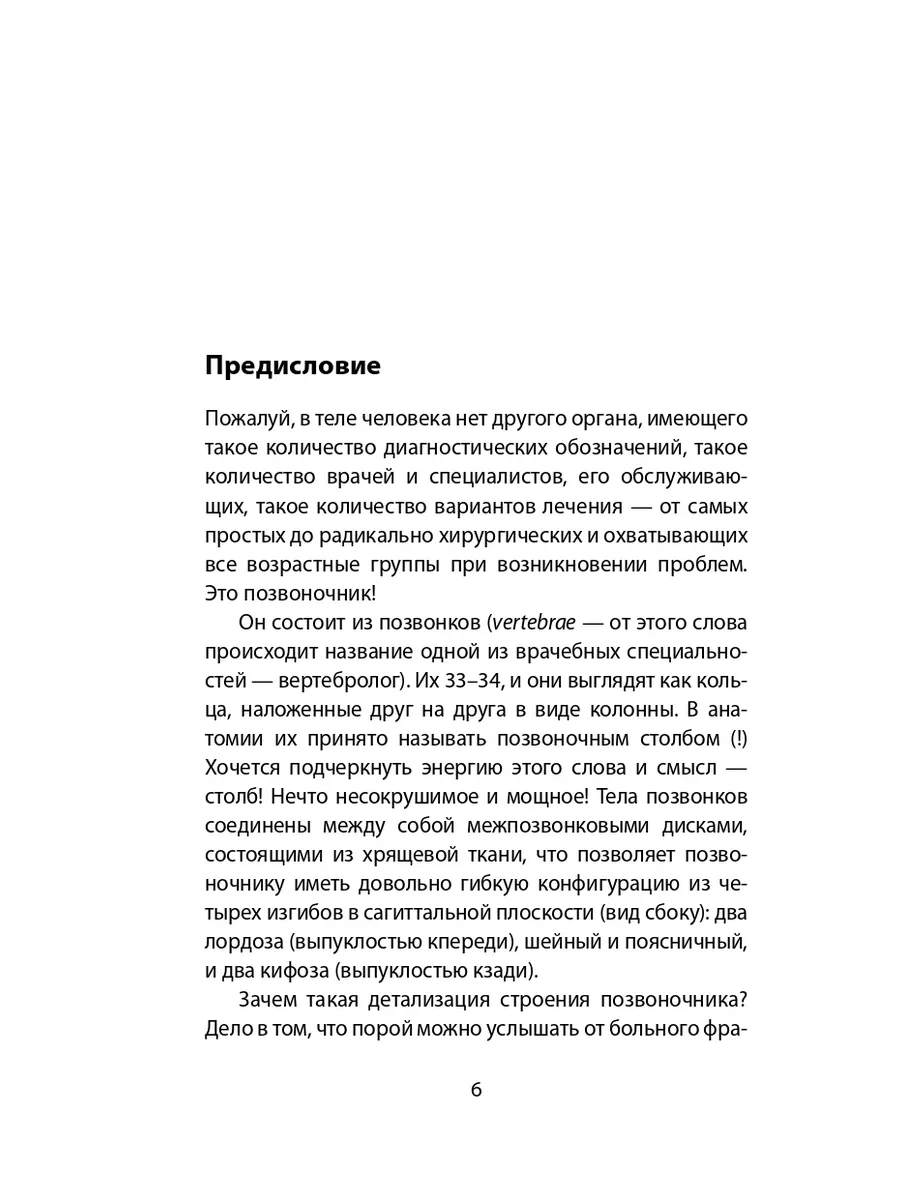 Предисловие

Пожалуй, в теле человека нет другого органа, имеющего такое количество диагностических обозначений, такое количество врачей и специалистов, его обслуживающих, такое количество вариантов лечения — от самых простых до радикально хирургических и охватывающих все возрастные группы при возникновении проблем. Это позвоночник!

Он состоит из позвонков (vertebrae — от этого слова происходит название одной из врачебных специальностей — вертебролог). Их 33–34, и они выглядят как кольца, наложенные друг на друга в виде колонны. В анатомии их принято называть позвоночным столбом (!) Хочется подчеркнуть энергию этого слова и смысл — столб! Нечто несокрушимое и мощное! Тела позвонков соединены между собой межпозвонковыми дисками, состоящими из хрящевой ткани, что позволяет позвоночнику иметь довольно гибкую конфигурацию из четырех изгибов в сагиттальной плоскости (вид сбоку): два лордоза (выпуклостью кпереди), шейный и поясничный, и два кифоза (выпуклостью кзади).

Зачем такая детализация строения позвоночника? Дело в том, что порой можно услышать от больного фра-

6